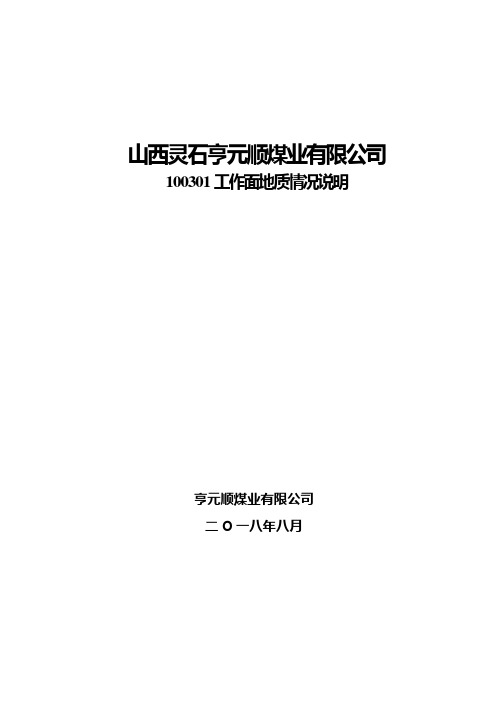 山西灵石亨元顺煤业有限公司
100301 工作面地质情况说明

亨元顺煤业有限公司
二 O 一八年八月